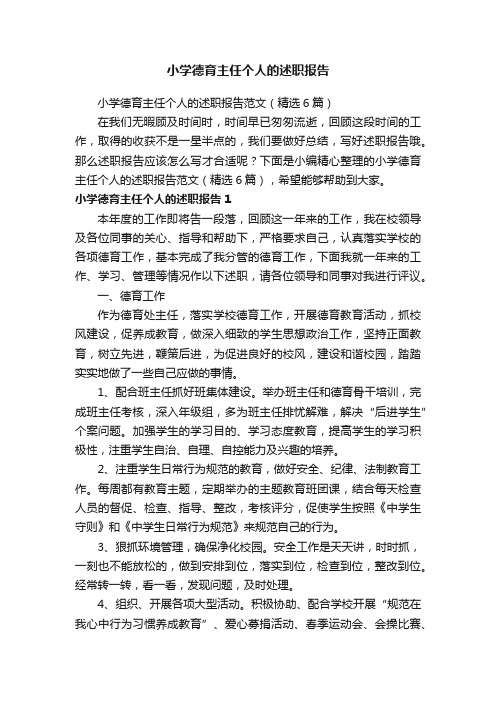 小学德育主任个人的述职报告

小学德育主任个人的述职报告范文（精选6篇）

在我们无暇顾及时间时，时间早已匆匆流逝，回顾这段时间的工作，取得的收获不是一星半点的，我们要做好总结，写好述职报告哦。那么述职报告应该怎么写才合适呢？下面是小编精心整理的小学德育主任个人的述职报告范文（精选6篇），希望能够帮助到大家。

小学德育主任个人的述职报告1

本年度的工作即将告一段落，回顾这一年来的工作，我在校领导及各位同事的关心、指导和帮助下，严格要求自己，认真落实学校的各项德育工作，基本完成了我分管的德育工作，下面我就一年来的工作、学习、管理等情况作以下述职，请各位领导和同事对我进行评议。

一、德育工作

作为德育处主任，落实学校德育工作，开展德育教育活动，抓校风建设，促养成教育，做深入细致的学生思想政治工作，坚持正面教育，树立先进，鞭策后进，为促进良好的校风，建设和谐校园，踏踏实实地做了一些自己应做的事情。

1、配合班主任抓好班集体建设。举办班主任和德育骨干培训，完成班主任考核，深入年级组，多为班主任排忧解难，解决“后进学生”个案问题。加强学生的学习目的、学习态度教育，提高学生的学习积极性，注重学生自治、自理、自控能力及兴趣的培养。

2、注重学生日常行为规范的教育，做好安全、纪律、法制教育工作。每周都有教育主题，定期举办的主题教育班团课，结合每天检查人员的督促、检查、指导、整改，考核评分，促使学生按照《中学生守则》和《中学生日常行为规范》来规范自己的行为。

3、狠抓环境管理，确保净化校园。安全工作是天天讲，时时抓，一刻也不能放松的，做到安排到位，落实到位，检查到位，整改到位。经常转一转，看一看，发现问题，及时处理。

4、组织、开展各项大型活动。积极协助、配合学校开展“规范在我心中行为习惯养成教育”、爱心募捐活动、春季运动会、会操比赛、